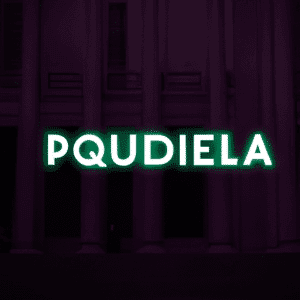 PQUDIELA